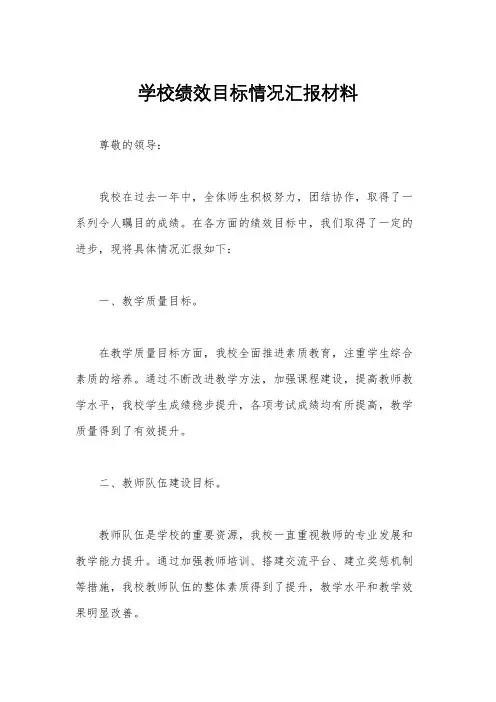 学校绩效目标情况汇报材料

尊敬的领导：

我校在过去一年中，全体师生积极努力，团结协作，取得了一系列令人瞩目的成绩。在各方面的绩效目标中，我们取得了一定的进步，现将具体情况汇报如下：

一、教学质量目标。

在教学质量目标方面，我校全面推进素质教育，注重学生综合素质的培养。通过不断改进教学方法，加强课程建设，提高教师教学水平，我校学生成绩稳步提升，各项考试成绩均有所提高，教学质量得到了有效提升。

二、教师队伍建设目标。

教师队伍是学校的重要资源，我校一直重视教师的专业发展和教学能力提升。通过加强教师培训、搭建交流平台、建立奖惩机制等措施，我校教师队伍的整体素质得到了提升，教学水平和教学效果明显改善。